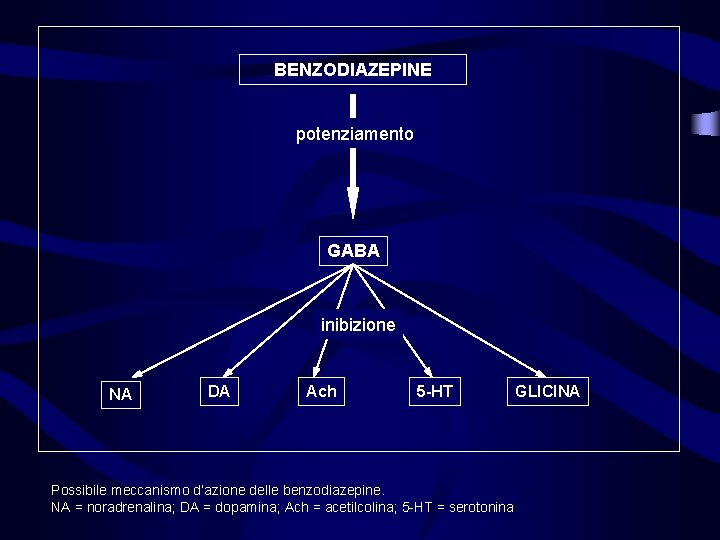 BENZODIAZEPINE

potenziamento

GABA

inibizione

NA

DA

Ach

5-HT

GLICINA

Possibile meccanismo d'azione delle benzodiazepine.
NA = noradrenalina; DA = dopamina; Ach = acetilcolina; 5-HT = serotonina